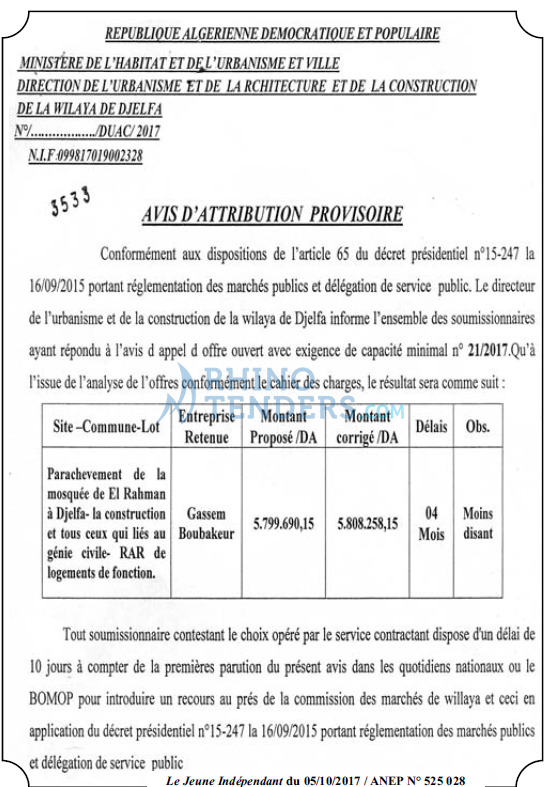 REPUBLIQUE ALGERIENNE DEMOCRATIQUE ET POPULAIRE

MINISTERE DE L'HABITAT ET DE L'URBANISME ET VILLE
DIRECTION DE L'URBANISME ET DE LA RCHITECTURE ET DE LA CONSTRUCTION
DE LA WILAYA DE DJELFA
N°/................./DUAC/ 2017
N.I.F:099817019002328

3533

AVIS D'ATTRIBUTION PROVISOIRE

Conformément aux dispositions de l'article 65 du décret présidentiel n°15-247 la 16/09/2015 portant réglementation des marchés publics et délégation de service public. Le directeur de l'urbanisme et de la construction de la wilaya de Djelfa informe l'ensemble des soumissionnaires ayant répondu à l'avis d appel d offre ouvert avec exigence de capacité minimal n° 21/2017.Qu'à l'issue de l'analyse de l'offres conformément le cahier des charges, le résultat sera comme suit :

RHINO TENDERS.COM

| Site –Commune-Lot | Entreprise Retenue | Montant Proposé /DA | Montant corrigé /DA | Délais | Obs. |
|---|---|---|---|---|---|
| Parachevement de la mosquée de El Rahman à Djelfa- la construction et tous ceux qui liés au génie civile- RAR de logements de fonction. | Gassem Boubakeur | 5.799.690,15 | 5.808.258,15 | 04 Mois | Moins disant |

Tout soumissionnaire contestant le choix opéré par le service contractant dispose d'un délai de 10 jours à compter de la premières parution du présent avis dans les quotidiens nationaux ou le BOMOP pour introduire un recours au prés de la commission des marchés de willaya et ceci en application du décret présidentiel n°15-247 la 16/09/2015 portant réglementation des marchés publics et délégation de service public

Le Jeune Indépendant du 05/10/2017 / ANEP N° 525 028